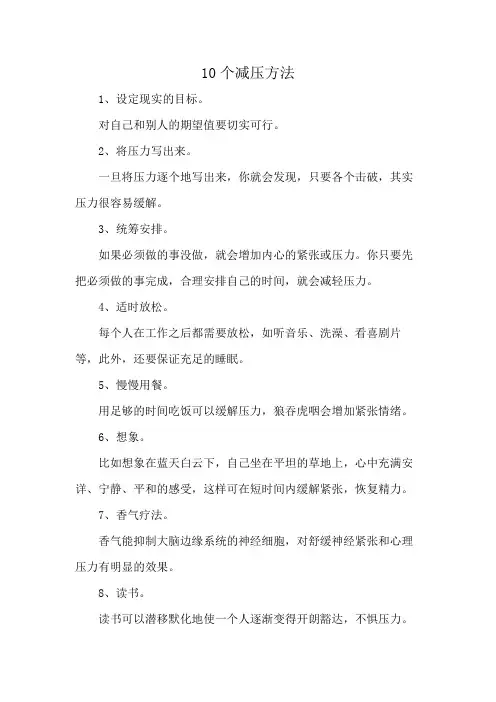 10 个减压方法

1、设定现实的目标。

对自己和别人的期望值要切实可行。

2、将压力写出来。

一旦将压力逐个地写出来，你就会发现，只要各个击破，其实压力很容易缓解。

3、统筹安排。

如果必须做的事没做，就会增加内心的紧张或压力。你只要先把必须做的事完成，合理安排自己的时间，就会减轻压力。

4、适时放松。

每个人在工作之后都需要放松，如听音乐、洗澡、看喜剧片等，此外，还要保证充足的睡眠。

5、慢慢用餐。

用足够的时间吃饭可以缓解压力，狼吞虎咽会增加紧张情绪。

6、想象。

比如想象在蓝天白云下，自己坐在平坦的草地上，心中充满安详、宁静、平和的感受，这样可在短时间内缓解紧张，恢复精力。

7、香气疗法。

香气能抑制大脑边缘系统的神经细胞，对舒缓神经紧张和心理压力有明显的效果。

8、读书。

读书可以潜移默化地使一个人逐渐变得开朗豁达，不惧压力。